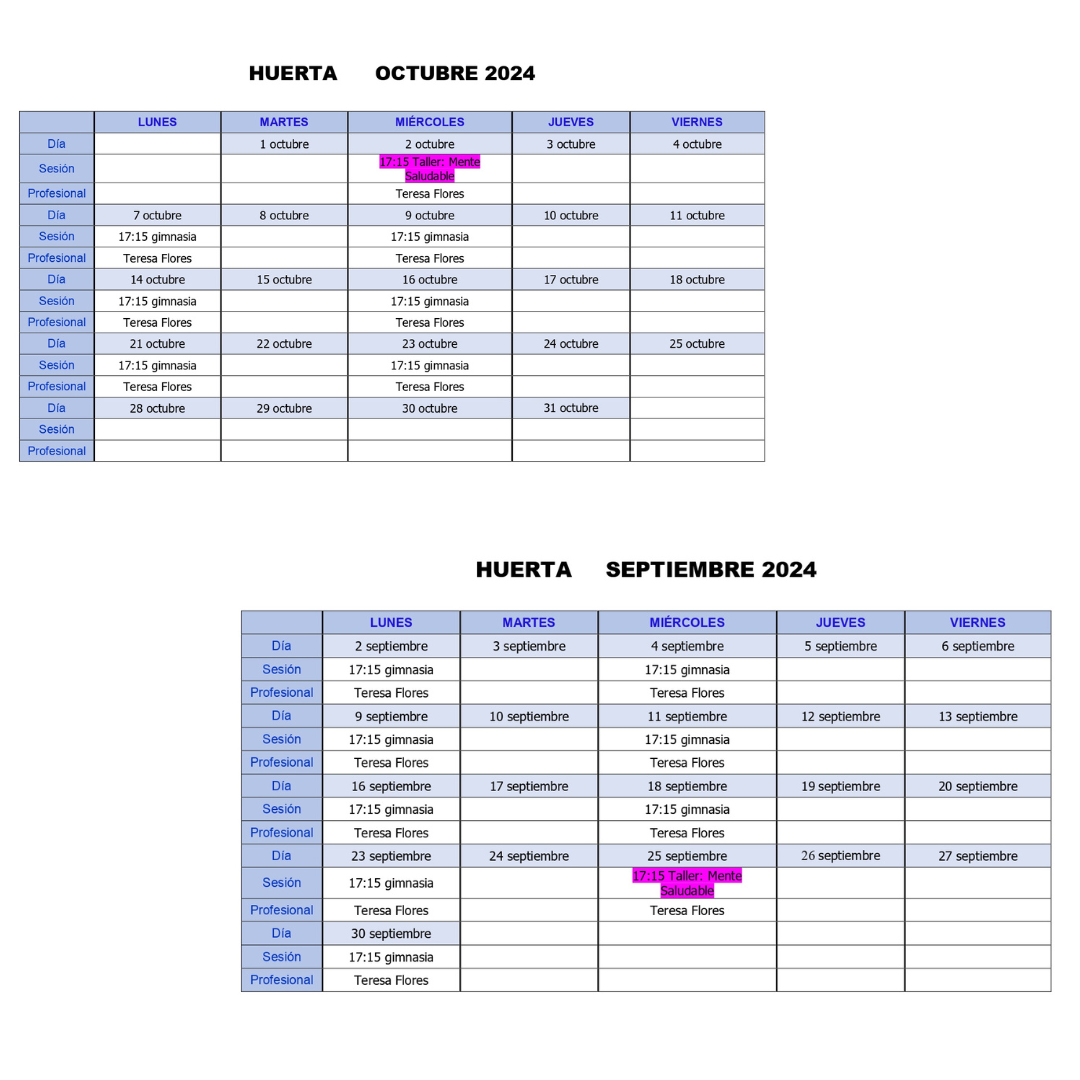 HUERTA OCTUBRE 2024

| | LUNES | MARTES | MIÉRCOLES | JUEVES | VIERNES |
|---|---|---|---|---|---|
| Día | | 1 octubre | 2 octubre | 3 octubre | 4 octubre |
| Sesión | | | 17:15 Taller: Mente Saludable | | |
| Profesional | | | Teresa Flores | | |
| Día | 7 octubre | 8 octubre | 9 octubre | 10 octubre | 11 octubre |
| Sesión | 17:15 gimnasia | | 17:15 gimnasia | | |
| Profesional | Teresa Flores | | Teresa Flores | | |
| Día | 14 octubre | 15 octubre | 16 octubre | 17 octubre | 18 octubre |
| Sesión | 17:15 gimnasia | | 17:15 gimnasia | | |
| Profesional | Teresa Flores | | Teresa Flores | | |
| Día | 21 octubre | 22 octubre | 23 octubre | 24 octubre | 25 octubre |
| Sesión | 17:15 gimnasia | | 17:15 gimnasia | | |
| Profesional | Teresa Flores | | Teresa Flores | | |
| Día | 28 octubre | 29 octubre | 30 octubre | 31 octubre | |
| Sesión | | | | | |
| Profesional | | | | | |

HUERTA SEPTIEMBRE 2024

| | LUNES | MARTES | MIÉRCOLES | JUEVES | VIERNES |
|---|---|---|---|---|---|
| Día | 2 septiembre | 3 septiembre | 4 septiembre | 5 septiembre | 6 septiembre |
| Sesión | 17:15 gimnasia | | 17:15 gimnasia | | |
| Profesional | Teresa Flores | | Teresa Flores | | |
| Día | 9 septiembre | 10 septiembre | 11 septiembre | 12 septiembre | 13 septiembre |
| Sesión | 17:15 gimnasia | | 17:15 gimnasia | | |
| Profesional | Teresa Flores | | Teresa Flores | | |
| Día | 16 septiembre | 17 septiembre | 18 septiembre | 19 septiembre | 20 septiembre |
| Sesión | 17:15 gimnasia | | 17:15 gimnasia | | |
| Profesional | Teresa Flores | | Teresa Flores | | |
| Día | 23 septiembre | 24 septiembre | 25 septiembre | 26 septiembre | 27 septiembre |
| Sesión | 17:15 gimnasia | | 17:15 Taller: Mente Saludable | | |
| Profesional | Teresa Flores | | Teresa Flores | | |
| Día | 30 septiembre | | | | |
| Sesión | 17:15 gimnasia | | | | |
| Profesional | Teresa Flores | | | | |